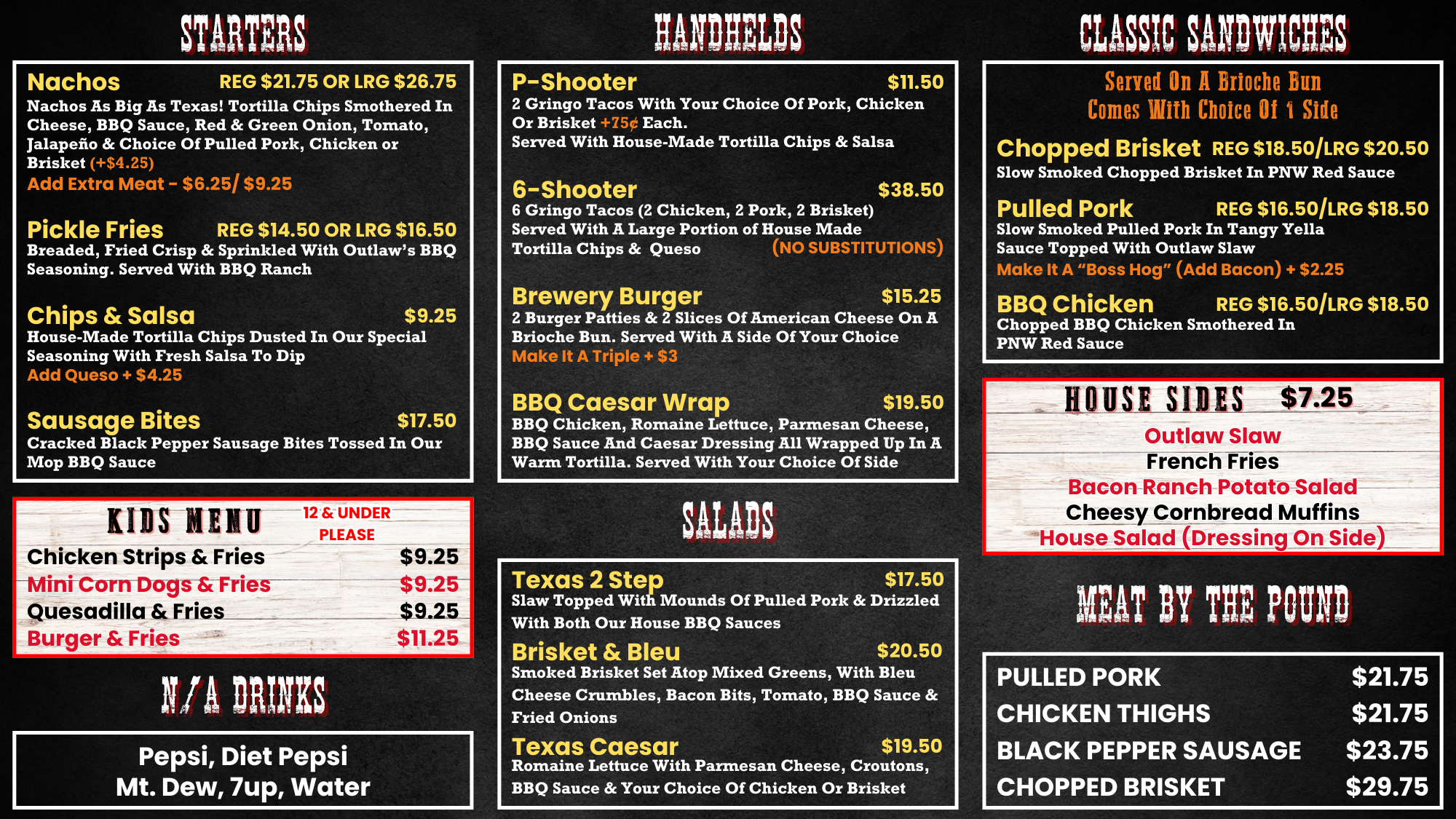 STARTERS

Nachos REG $21.75 OR LRG $26.75
Nachos As Big As Texas! Tortilla Chips Smothered In Cheese, BBQ Sauce, Red & Green Onion, Tomato, Jalapeño & Choice Of Pulled Pork, Chicken or Brisket (+$4.25)
Add Extra Meat - $6.25/ $9.25

Pickle Fries REG $14.50 OR LRG $16.50
Breaded, Fried Crisp & Sprinkled With Outlaw's BBQ Seasoning. Served With BBQ Ranch

Chips & Salsa $9.25
House-Made Tortilla Chips Dusted In Our Special Seasoning With Fresh Salsa To Dip
Add Queso + $4.25

Sausage Bites $17.50
Cracked Black Pepper Sausage Bites Tossed In Our Mop BBQ Sauce

KIDS MENU 12 & UNDER PLEASE
Chicken Strips & Fries $9.25
Mini Corn Dogs & Fries $9.25
Quesadilla & Fries $9.25
Burger & Fries $11.25

N/A DRINKS

Pepsi, Diet Pepsi
Mt. Dew, 7up, Water

HANDHELDS

P-Shooter $11.50
2 Gringo Tacos With Your Choice Of Pork, Chicken Or Brisket +75¢ Each.
Served With House-Made Tortilla Chips & Salsa

6-Shooter $38.50
6 Gringo Tacos (2 Chicken, 2 Pork, 2 Brisket) Served With A Large Portion of House Made Tortilla Chips & Queso (NO SUBSTITUTIONS)

Brewery Burger $15.25
2 Burger Patties & 2 Slices Of American Cheese On A Brioche Bun. Served With A Side Of Your Choice
Make It A Triple + $3

BBQ Caesar Wrap $19.50
BBQ Chicken, Romaine Lettuce, Parmesan Cheese, BBQ Sauce And Caesar Dressing All Wrapped Up In A Warm Tortilla. Served With Your Choice Of Side

SALADS

Texas 2 Step $17.50
Slaw Topped With Mounds Of Pulled Pork & Drizzled With Both Our House BBQ Sauces

Brisket & Bleu $20.50
Smoked Brisket Set Atop Mixed Greens, With Bleu Cheese Crumbles, Bacon Bits, Tomato, BBQ Sauce & Fried Onions

Texas Caesar $19.50
Romaine Lettuce With Parmesan Cheese, Croutons, BBQ Sauce & Your Choice Of Chicken Or Brisket

CLASSIC SANDWICHES

Served On A Brioche Bun
Comes With Choice Of 1 Side

Chopped Brisket REG $18.50/LRG $20.50
Slow Smoked Chopped Brisket In PNW Red Sauce

Pulled Pork REG $16.50/LRG $18.50
Slow Smoked Pulled Pork In Tangy Yella Sauce Topped With Outlaw Slaw
Make It A "Boss Hog" (Add Bacon) + $2.25

BBQ Chicken REG $16.50/LRG $18.50
Chopped BBQ Chicken Smothered In PNW Red Sauce

HOUSE SIDES $7.25
Outlaw Slaw
French Fries
Bacon Ranch Potato Salad
Cheesy Cornbread Muffins
House Salad (Dressing On Side)

MEAT BY THE POUND

PULLED PORK $21.75
CHICKEN THIGHS $21.75
BLACK PEPPER SAUSAGE $23.75
CHOPPED BRISKET $29.75